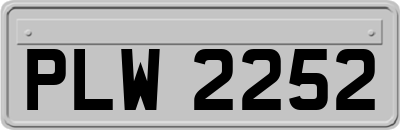 PLW 2252